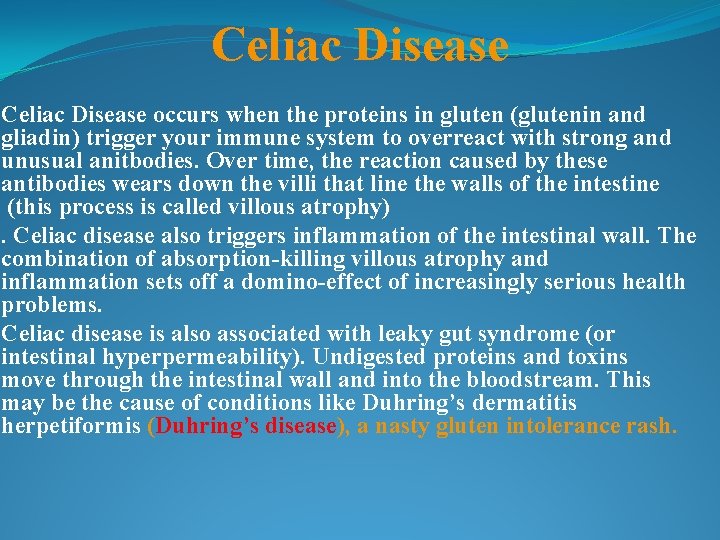 Celiac Disease

Celiac Disease occurs when the proteins in gluten (glutenin and gliadin) trigger your immune system to overreact with strong and unusual anitbodies. Over time, the reaction caused by these antibodies wears down the villi that line the walls of the intestine (this process is called villous atrophy)

. Celiac disease also triggers inflammation of the intestinal wall. The combination of absorption-killing villous atrophy and inflammation sets off a domino-effect of increasingly serious health problems.

Celiac disease is also associated with leaky gut syndrome (or intestinal hyperpermeability). Undigested proteins and toxins move through the intestinal wall and into the bloodstream. This may be the cause of conditions like Duhring's dermatitis herpetiformis (Duhring's disease), a nasty gluten intolerance rash.